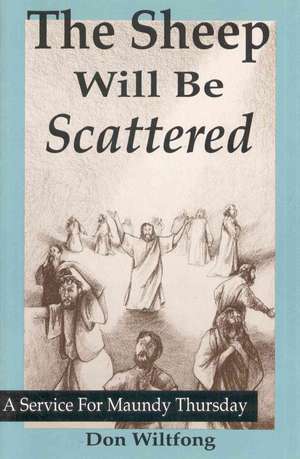 The Sheep Will Be Scattered

A Service For Maundy Thursday

Don Wiltfong